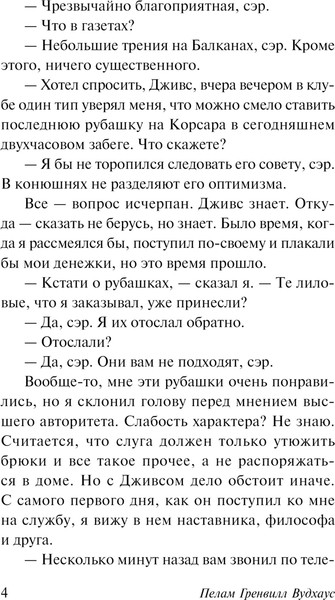 — Чрезвычайно благоприятная, сэр.

— Что в газетах?

— Небольшие трения на Балканах, сэр. Кроме этого, ничего существенного.

— Хотел спросить, Дживс, вчера вечером в клубе один тип уверял меня, что можно смело ставить последнюю рубашку на Корсара в сегодняшнем двухчасовом забеге. Что скажете?

— Я бы не торопился следовать его совету, сэр. В конюшнях не разделяют его оптимизма.

Все — вопрос исчерпан. Дживс знает. Откуда — сказать не берусь, но знает. Было время, когда я рассмеялся бы, поступил по-своему и плакали бы мои денежки, но это время прошло.

— Кстати о рубашках, — сказал я. — Те лиловые, что я заказывал, уже принесли?

— Да, сэр. Я их отослал обратно.

— Отослали?

— Да, сэр. Они вам не подходят, сэр.

Вообще-то, мне эти рубашки очень понравились, но я склонил голову перед мнением высшего авторитета. Слабость характера? Не знаю. Считается, что слуга должен только утюжить брюки и все такое прочее, а не распоряжаться в доме. Но с Дживсом дело обстоит иначе. С самого первого дня, как он поступил ко мне на службу, я вижу в нем наставника, философа и друга.

— Несколько минут назад вам звонил по теле-

4 Пелам Гренвилл Вудхаус